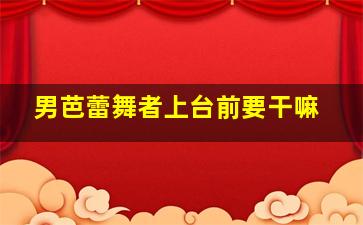 男芭蕾舞者上台前要干嘛